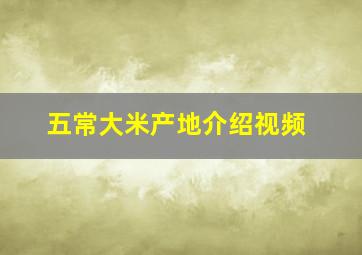 五常大米产地介绍视频